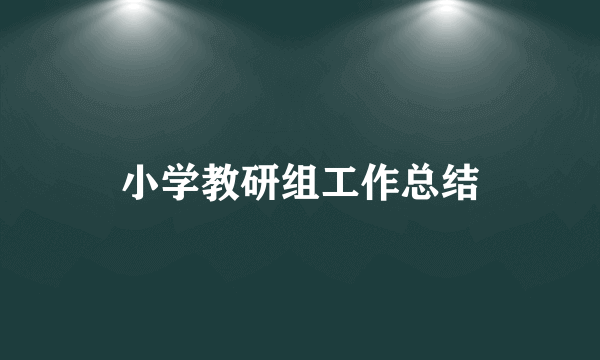 小学教研组工作总结